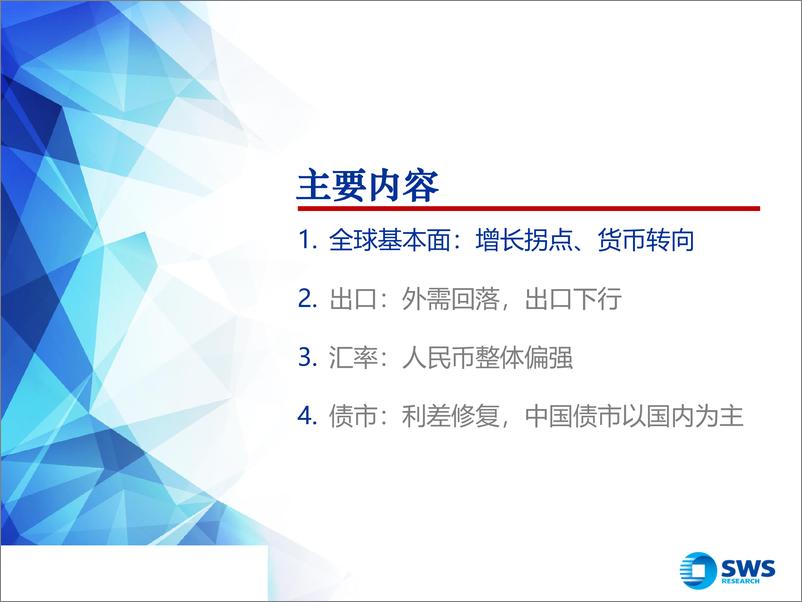 主要内容

1. 全球基本面：增长拐点、货币转向

2. 出口：外需回落，出口下行

3. 汇率：人民币整体偏强

4. 债市：利差修复，中国债市以国内为主

SWS RESEARCH